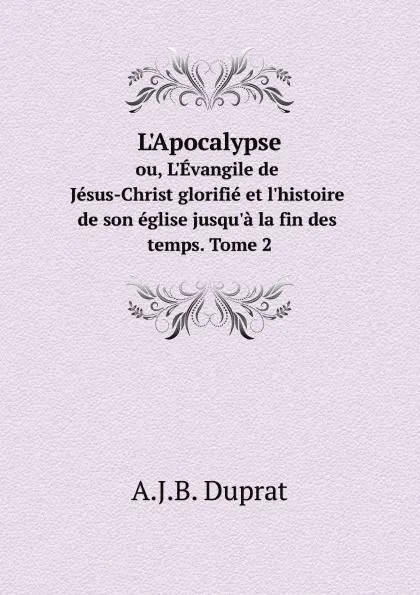 L'Apocalypse
ou, L'Évangile de Jésus-Christ glorifié et l'histoire de son église jusqu'à la fin des temps. Tome 2

A.J.B. Duprat